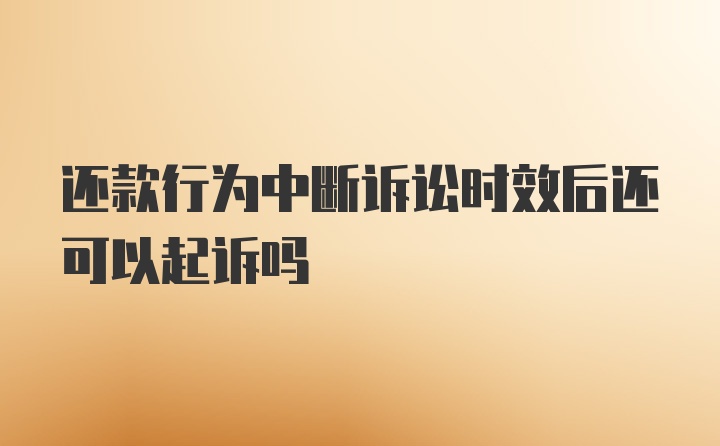 还款行为中断诉讼时效后还可以起诉吗